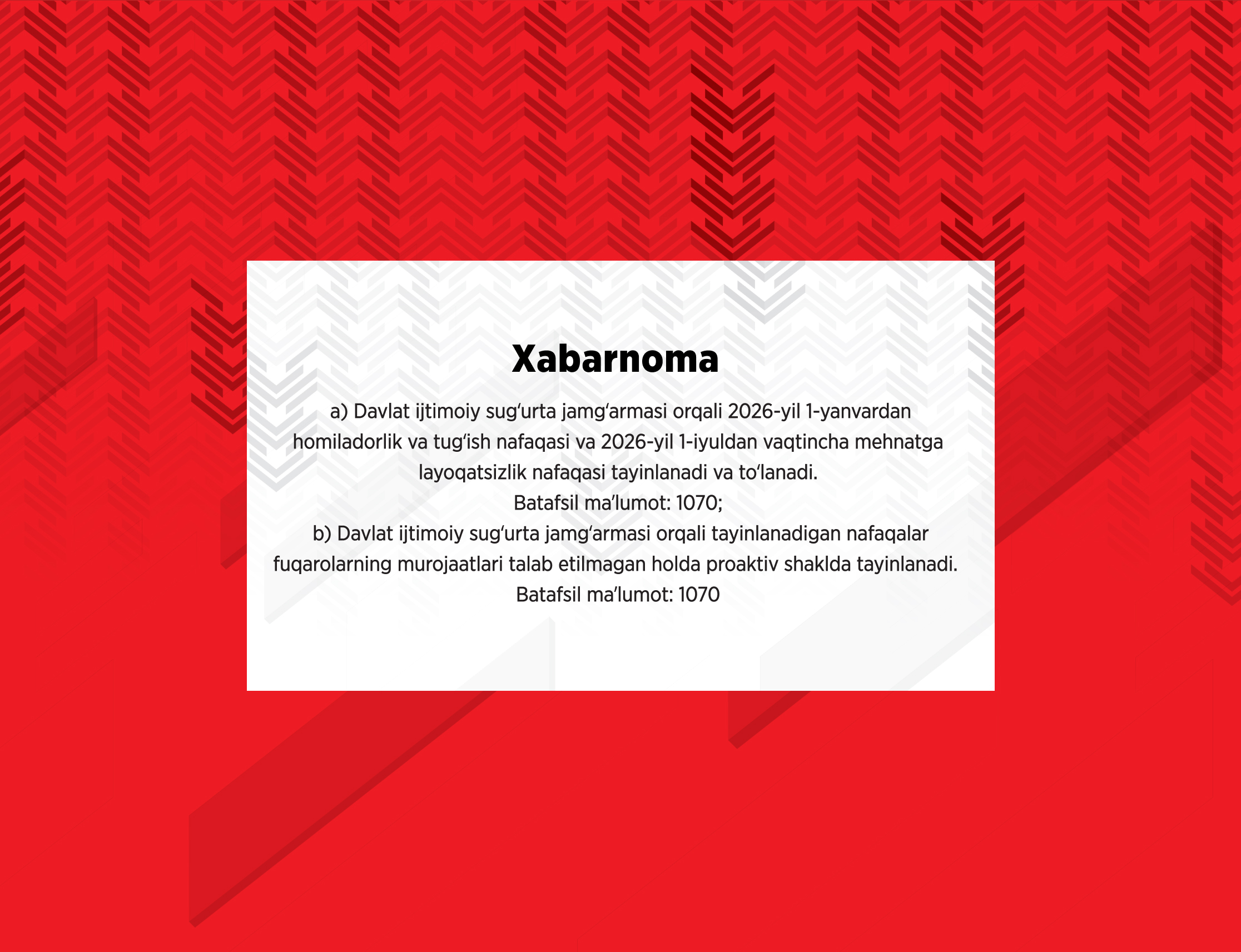 Xabarnoma

a) Davlat ijtimoiy sug'urta jamg'armasi orqali 2026-yil 1-yanvardan homiladorlik va tug'ish nafaqasi va 2026-yil 1-iyuldan vaqtincha mehnatga layoqatsizlik nafaqasi tayinlanadi va to'lanadi.
Batafsil ma'lumot: 1070;
b) Davlat ijtimoiy sug'urta jamg'armasi orqali tayinlanadigan nafaqalar fuqarolarning murojaatlari talab etilmagan holda proaktiv shaklda tayinlanadi.
Batafsil ma'lumot: 1070